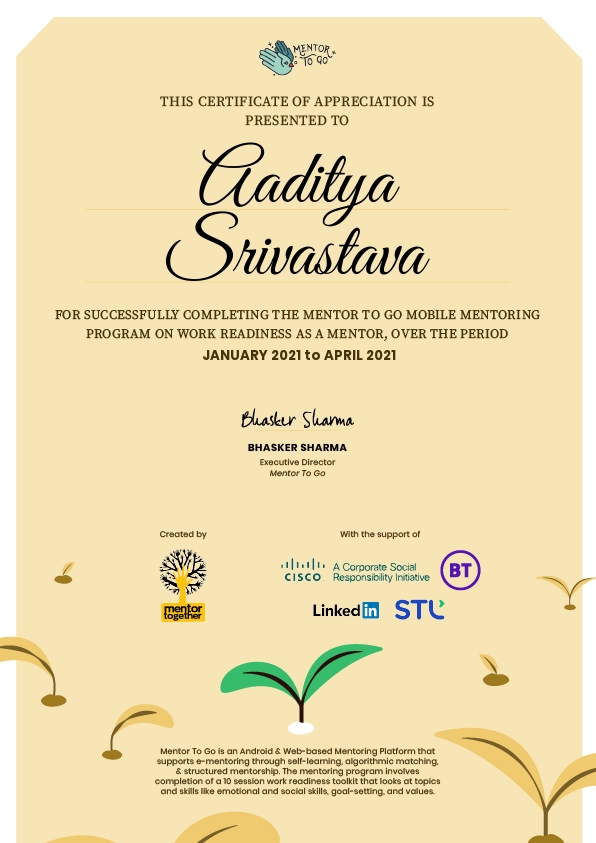 MENTOR TO GO

THIS CERTIFICATE OF APPRECIATION IS PRESENTED TO

Aaditya Srivastava

FOR SUCCESSFULLY COMPLETING THE MENTOR TO GO MOBILE MENTORING PROGRAM ON WORK READINESS AS A MENTOR, OVER THE PERIOD
JANUARY 2021 to APRIL 2021

Bhasker Sharma
BHASKER SHARMA
Executive Director
Mentor To Go

Created by
mentor together

With the support of
CISCO A Corporate Social Responsibility Initiative
BT
LinkedIn
STL

Mentor To Go is an Android & Web-based Mentoring Platform that supports e-mentoring through self-learning, algorithmic matching, & structured mentorship. The mentoring program involves completion of a 10 session work readiness toolkit that looks at topics and skills like emotional and social skills, goal-setting, and values.